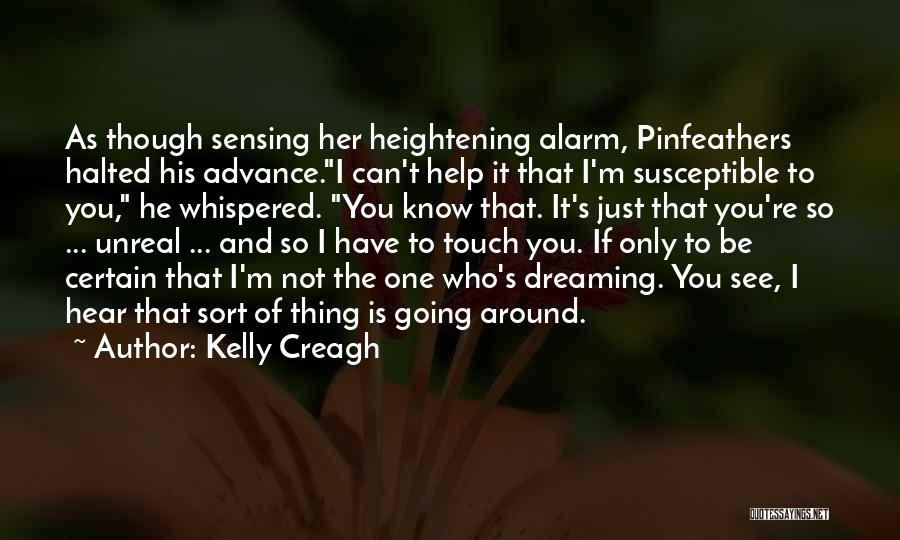 As though sensing her heightening alarm, Pinfeathers halted his advance."I can't help it that I'm susceptible to you," he whispered. "You know that. It's just that you're so ... unreal ... and so I have to touch you. If only to be certain that I'm not the one who's dreaming. You see, I hear that sort of thing is going around.

~ Author: Kelly Creagh

QUOTESSAYINGS.NET